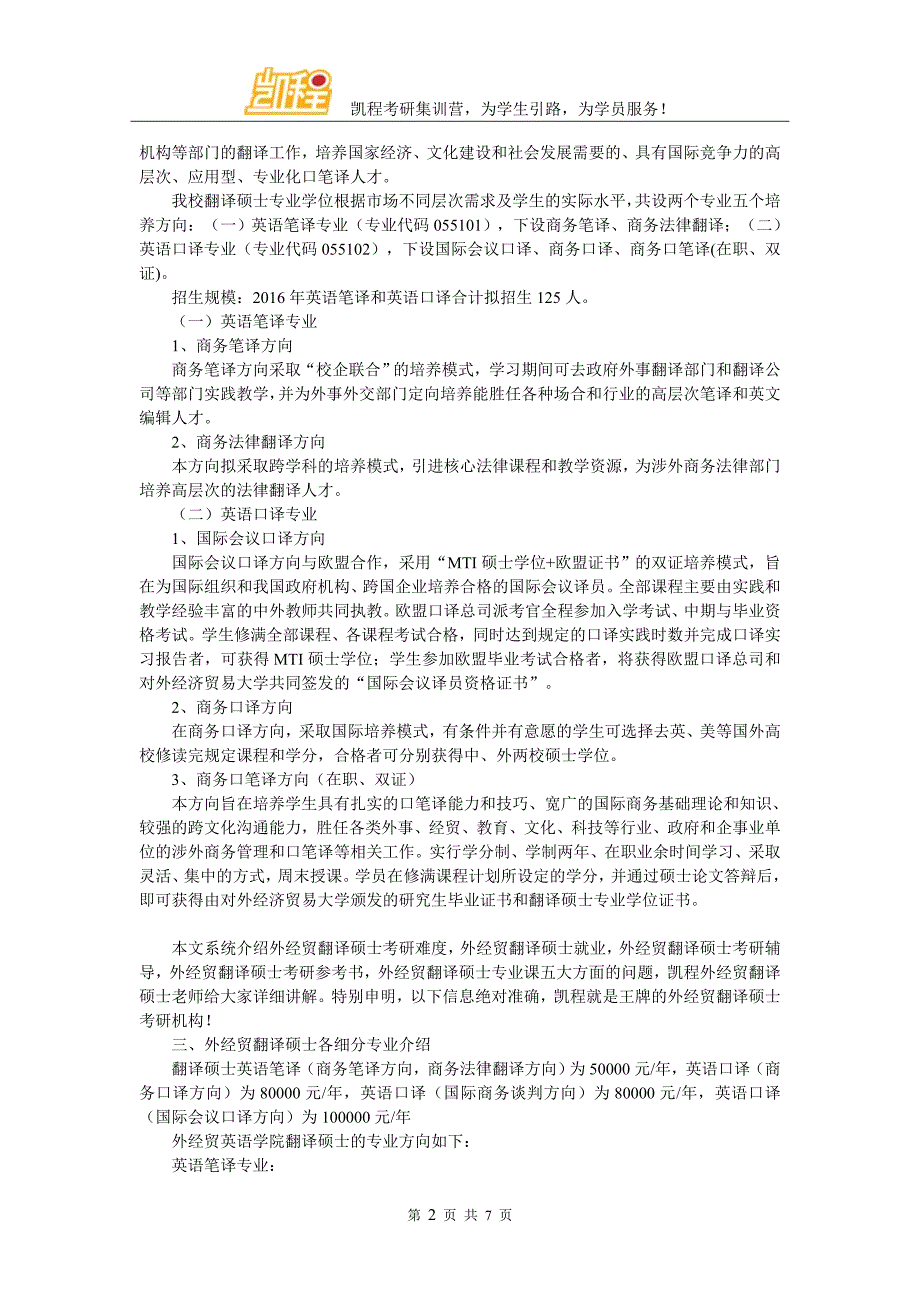 凯程

凯程考研集训营，为学生引路，为学员服务！

机构等部门的翻译工作，培养国家经济、文化建设和社会发展需要的、具有国际竞争力的高层次、应用型、专业化口笔译人才。

我校翻译硕士专业学位根据市场不同层次需求及学生的实际水平，共设两个专业五个培养方向：（一）英语笔译专业（专业代码 055101），下设商务笔译、商务法律翻译；（二）英语口译专业（专业代码 055102），下设国际会议口译、商务口译、商务口笔译(在职、双证)。

招生规模：2016 年英语笔译和英语口译合计拟招生 125 人。

（一）英语笔译专业

1、商务笔译方向

商务笔译方向采取“校企联合”的培养模式，学习期间可去政府外事翻译部门和翻译公司等部门实践教学，并为外事外交部门定向培养能胜任各种场合和行业的高层次笔译和英文编辑人才。

2、商务法律翻译方向

本方向拟采取跨学科的培养模式，引进核心法律课程和教学资源，为涉外商务法律部门培养高层次的法律翻译人才。

（二）英语口译专业

1、国际会议口译方向

国际会议口译方向与欧盟合作，采用“MTI 硕士学位+欧盟证书”的双证培养模式，旨在为国际组织和我国政府机构、跨国企业培养合格的国际会议译员。全部课程主要由实践和教学经验丰富的中外教师共同执教。欧盟口译总司派考官全程参加入学考试、中期与毕业资格考试。学生修满全部课程、各课程考试合格，同时达到规定的口译实践时数并完成口译实习报告者，可获得 MTI 硕士学位；学生参加欧盟毕业考试合格者，将获得欧盟口译总司和对外经济贸易大学共同签发的“国际会议译员资格证书”。

2、商务口译方向

在商务口译方向，采取国际培养模式，有条件并有意愿的学生可选择去英、美等国外高校修读完规定课程和学分，合格者可分别获得中、外两校硕士学位。

3、商务口笔译方向（在职、双证）

本方向旨在培养学生具有扎实的口笔译能力和技巧、宽广的国际商务基础理论和知识、较强的跨文化沟通能力，胜任各类外事、经贸、教育、文化、科技等行业、政府和企事业单位的涉外商务管理和口笔译等相关工作。实行学分制、学制两年、在职业余时间学习、采取灵活、集中的方式，周末授课。学员在修满课程计划所设定的学分，并通过硕士论文答辩后，即可获得由对外经济贸易大学颁发的研究生毕业证书和翻译硕士专业学位证书。

本文系统介绍外经贸翻译硕士考研难度，外经贸翻译硕士就业，外经贸翻译硕士考研辅导，外经贸翻译硕士考研参考书，外经贸翻译硕士专业课五大方面的问题，凯程外经贸翻译硕士老师给大家详细讲解。特别申明，以下信息绝对准确，凯程就是王牌的外经贸翻译硕士考研机构！

三、外经贸翻译硕士各细分专业介绍

翻译硕士英语笔译（商务笔译方向，商务法律翻译方向）为 50000 元/年，英语口译（商务口译方向）为 80000 元/年，英语口译（国际商务谈判方向）为 80000 元/年，英语口译（国际会议口译方向）为 100000 元/年

外经贸英语学院翻译硕士的专业方向如下：

英语笔译专业：

第 2 页 共 7 页